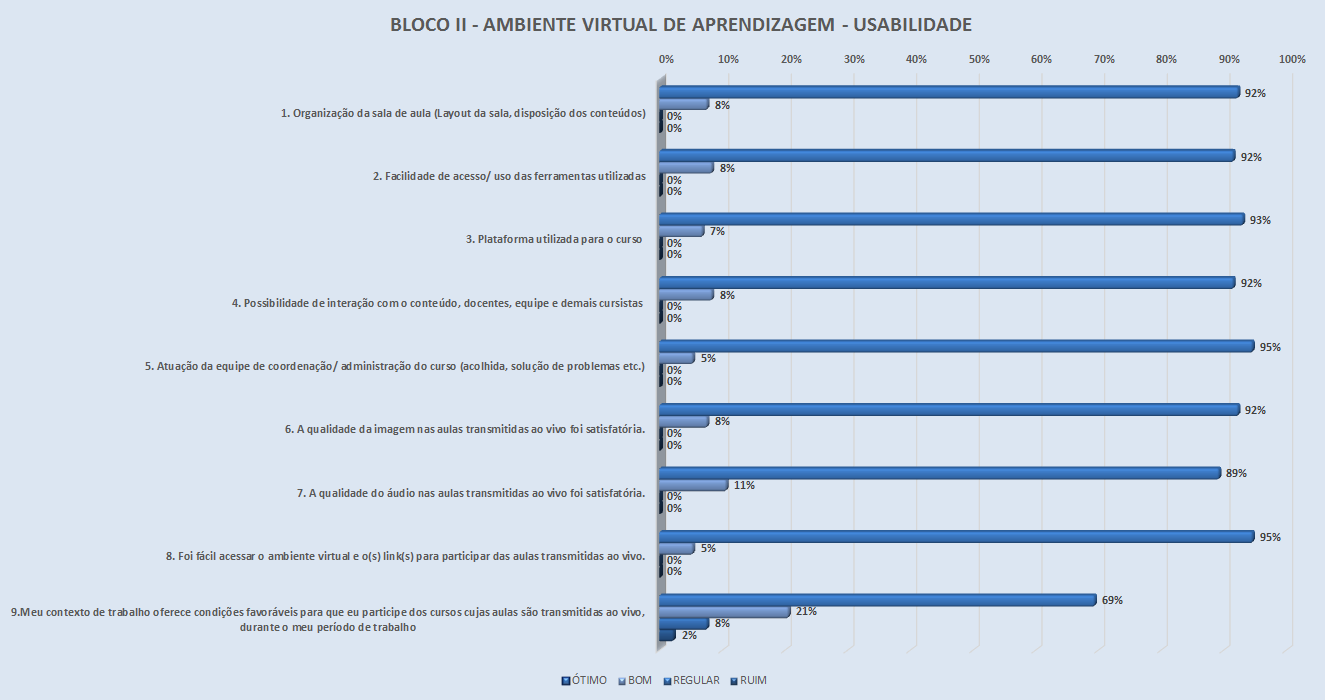 BLOCO II - AMBIENTE VIRTUAL DE APRENDIZAGEM - USABILIDADE

0% 10% 20% 30% 40% 50% 60% 70% 80% 90% 100%

1. Organização da sala de aula (Layout da sala, disposição dos conteúdos)
92%
8%
0%
0%

2. Facilidade de acesso/ uso das ferramentas utilizadas
92%
8%
0%
0%

3. Plataforma utilizada para o curso
93%
7%
0%
0%

4. Possibilidade de interação com o conteúdo, docentes, equipe e demais cursistas
92%
8%
0%
0%

5. Atuação da equipe de coordenação/ administração do curso (acolhida, solução de problemas etc.)
95%
5%
0%
0%

6. A qualidade da imagem nas aulas transmitidas ao vivo foi satisfatória.
92%
8%
0%
0%

7. A qualidade do áudio nas aulas transmitidas ao vivo foi satisfatória.
89%
11%
0%
0%

8. Foi fácil acessar o ambiente virtual e o(s) link(s) para participar das aulas transmitidas ao vivo.
95%
5%
0%
0%

9.Meu contexto de trabalho oferece condições favoráveis para que eu participe dos cursos cujas aulas são transmitidas ao vivo, durante o meu período de trabalho
69%
21%
8%
2%

ÓTIMO BOM REGULAR RUIM